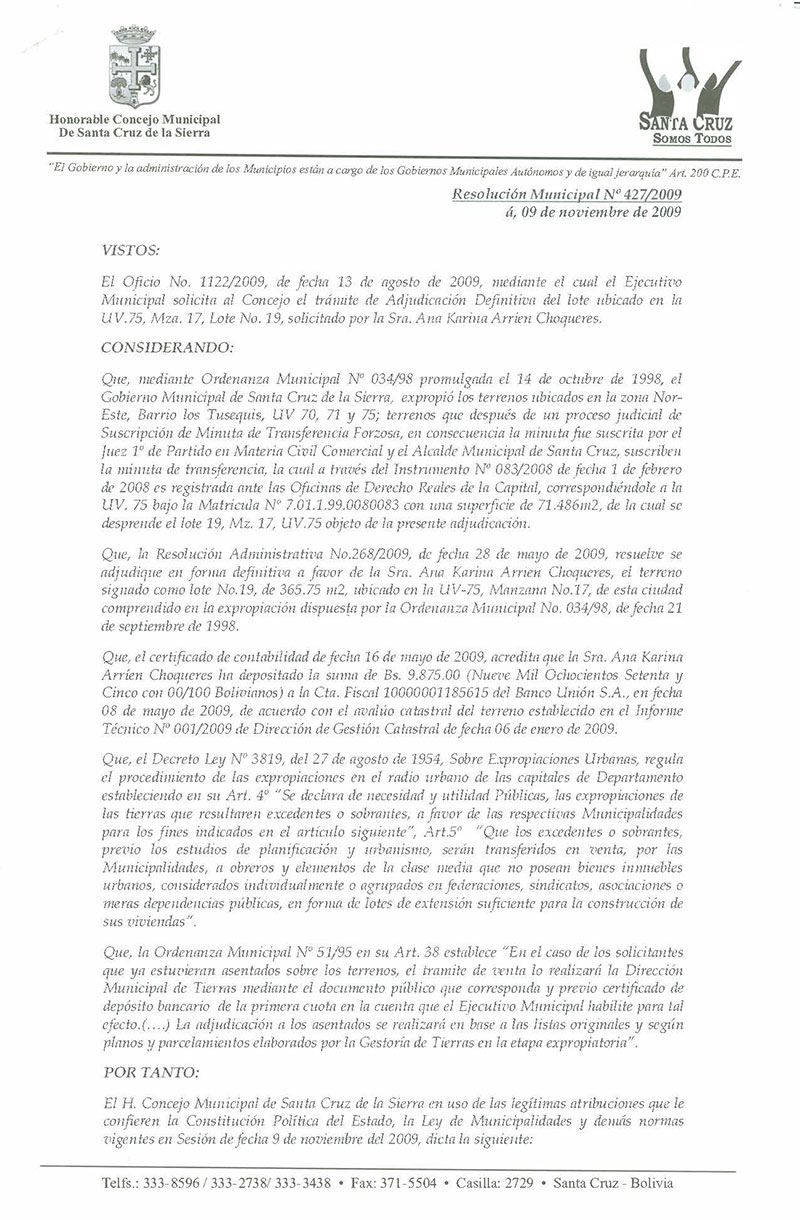 Honorable Concejo Municipal
De Santa Cruz de la Sierra

SANTA CRUZ
SOMOS TODOS

"El Gobierno y la administración de los Municipios están a cargo de los Gobiernos Municipales Autónomos y de igual jerarquía" Art. 200 C.P.E.

Resolución Municipal Nº 427/2009
á, 09 de noviembre de 2009

VISTOS:

El Oficio No. 1122/2009, de fecha 13 de agosto de 2009, mediante el cual el Ejecutivo Municipal solicita al Concejo el trámite de Adjudicación Definitiva del lote ubicado en la UV.75, Mza. 17, Lote No. 19, solicitado por la Sra. Ana Karina Arrien Choqueres.

CONSIDERANDO:

Que, mediante Ordenanza Municipal Nº 034/98 promulgada el 14 de octubre de 1998, el Gobierno Municipal de Santa Cruz de la Sierra, expropió los terrenos ubicados en la zona Nor-Este, Barrio los Tusequis, UV 70, 71 y 75; terrenos que después de un proceso judicial de Suscripción de Minuta de Transferencia Forzosa, en consecuencia la minuta fue suscrita por el Juez 1º de Partido en Materia Civil Comercial y el Alcalde Municipal de Santa Cruz, suscriben la minuta de transferencia, la cual a través del Instrumento Nº 083/2008 de fecha 1 de febrero de 2008 es registrada ante las Oficinas de Derecho Reales de la Capital, correspondiéndole a la UV. 75 bajo la Matricula Nº 7.01.1.99.0080083 con una superficie de 71.486m2, de la cual se desprende el lote 19, Mz. 17, UV.75 objeto de la presente adjudicación.

Que, la Resolución Administrativa No.268/2009, de fecha 28 de mayo de 2009, resuelve se adjudique en forma definitiva a favor de la Sra. Ana Karina Arrien Choqueres, el terreno signado como lote No.19, de 365.75 m2, ubicado en la UV-75, Manzana No.17, de esta ciudad comprendido en la expropiación dispuesta por la Ordenanza Municipal No. 034/98, de fecha 21 de septiembre de 1998.

Que, el certificado de contabilidad de fecha 16 de mayo de 2009, acredita que la Sra. Ana Karina Arrien Choqueres ha depositado la suma de Bs. 9.875.00 (Nueve Mil Ochocientos Setenta y Cinco con 00/100 Bolivianos) a la Cta. Fiscal 10000001185615 del Banco Unión S.A., en fecha 08 de mayo de 2009, de acuerdo con el avalúo catastral del terreno establecido en el Informe Técnico Nº 001/2009 de Dirección de Gestión Catastral de fecha 06 de enero de 2009.

Que, el Decreto Ley Nº 3819, del 27 de agosto de 1954, Sobre Expropiaciones Urbanas, regula el procedimiento de las expropiaciones en el radio urbano de las capitales de Departamento estableciendo en su Art. 4º "Se declara de necesidad y utilidad Públicas, las expropiaciones de las tierras que resultaren excedentes o sobrantes, a favor de las respectivas Municipalidades para los fines indicados en el artículo siguiente", Art.5º "Que los excedentes o sobrantes, previo los estudios de planificación y urbanismo, serán transferidos en venta, por las Municipalidades, a obreros y elementos de la clase media que no posean bienes inmuebles urbanos, considerados individualmente o agrupados en federaciones, sindicatos, asociaciones o meras dependencias públicas, en forma de lotes de extensión suficiente para la construcción de sus viviendas".

Que, la Ordenanza Municipal Nº 51/95 en su Art. 38 establece "En el caso de los solicitantes que ya estuvieran asentados sobre los terrenos, el tramite de venta lo realizará la Dirección Municipal de Tierras mediante el documento público que corresponda y previo certificado de depósito bancario de la primera cuota en la cuenta que el Ejecutivo Municipal habilite para tal efecto.(....) La adjudicación a los asentados se realizará en base a las listas originales y según planos y parcelamientos elaborados por la Gestoría de Tierras en la etapa expropiatoria".

POR TANTO:

El H. Concejo Municipal de Santa Cruz de la Sierra en uso de las legítimas atribuciones que le confieren la Constitución Política del Estado, la Ley de Municipalidades y demás normas vigentes en Sesión de fecha 9 de noviembre del 2009, dicta la siguiente:

Telfs.: 333-8596 / 333-2738/ 333-3438 • Fax: 371-5504 • Casilla: 2729 • Santa Cruz - Bolivia